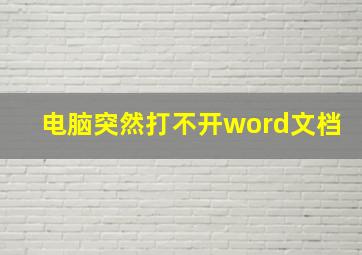 电脑突然打不开word文档